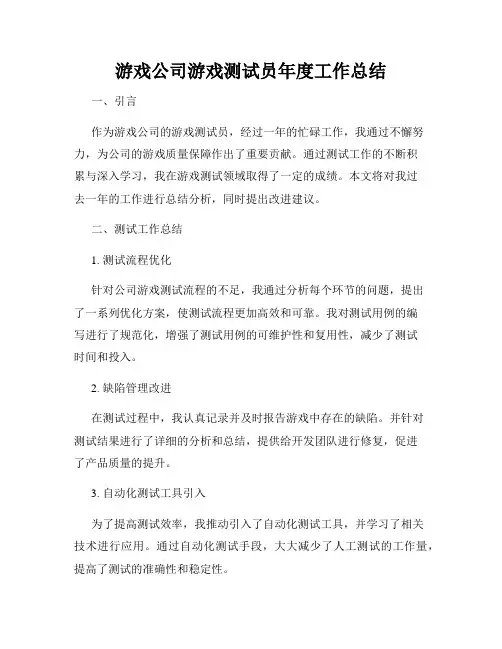 游戏公司游戏测试员年度工作总结

一、引言

作为游戏公司的游戏测试员，经过一年的忙碌工作，我通过不懈努力，为公司的游戏质量保障作出了重要贡献。通过测试工作的不断积累与深入学习，我在游戏测试领域取得了一定的成绩。本文将对我过去一年的工作进行总结分析，同时提出改进建议。

二、测试工作总结

1. 测试流程优化

针对公司游戏测试流程的不足，我通过分析每个环节的问题，提出了一系列优化方案，使测试流程更加高效和可靠。我对测试用例的编写进行了规范化，增强了测试用例的可维护性和复用性，减少了测试时间和投入。

2. 缺陷管理改进

在测试过程中，我认真记录并及时报告游戏中存在的缺陷。并针对测试结果进行了详细的分析和总结，提供给开发团队进行修复，促进了产品质量的提升。

3. 自动化测试工具引入

为了提高测试效率，我推动引入了自动化测试工具，并学习了相关技术进行应用。通过自动化测试手段，大大减少了人工测试的工作量，提高了测试的准确性和稳定性。